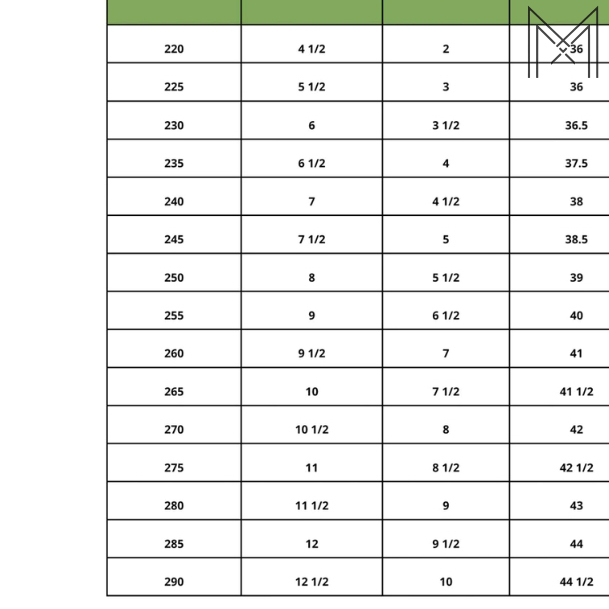 | | | | |
|---|---|---|---|
| 220 | 4 1/2 | 2 | 36 |
| 225 | 5 1/2 | 3 | 36 |
| 230 | 6 | 3 1/2 | 36.5 |
| 235 | 6 1/2 | 4 | 37.5 |
| 240 | 7 | 4 1/2 | 38 |
| 245 | 7 1/2 | 5 | 38.5 |
| 250 | 8 | 5 1/2 | 39 |
| 255 | 9 | 6 1/2 | 40 |
| 260 | 9 1/2 | 7 | 41 |
| 265 | 10 | 7 1/2 | 41 1/2 |
| 270 | 10 1/2 | 8 | 42 |
| 275 | 11 | 8 1/2 | 42 1/2 |
| 280 | 11 1/2 | 9 | 43 |
| 285 | 12 | 9 1/2 | 44 |
| 290 | 12 1/2 | 10 | 44 1/2 |